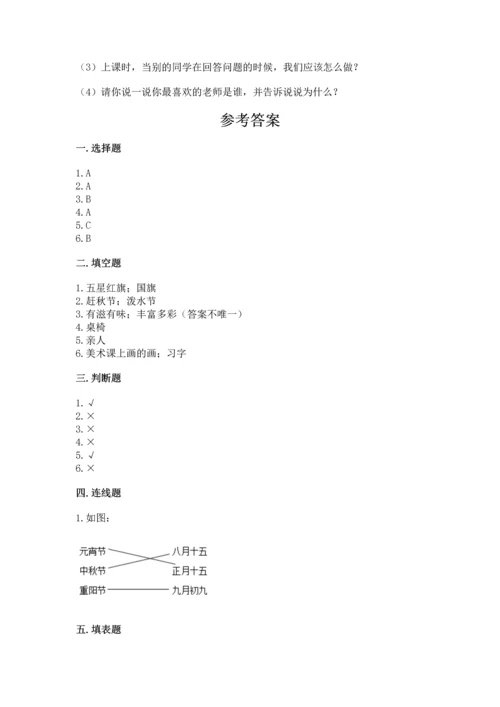 （3）上课时，当别的同学在回答问题的时候，我们应该怎么做？

（4）请你说一说你最喜欢的老师是谁，并告诉说说为什么？

参考答案

一. 选择题

1. A
2. A
3. B
4. A
5. C
6. B

二. 填空题

1. 五星红旗；国旗
2. 赶秋节；泼水节
3. 有滋有味；丰富多彩（答案不唯一）
4. 桌椅
5. 亲人
6. 美术课上画的画；习字

三. 判断题

1. √
2. ×
3. ×
4. ×
5. √
6. ×

四. 连线题

1. 如图：

元宵节
中秋节
重阳节
八月十五
正月十五
九月初九

五. 填表题